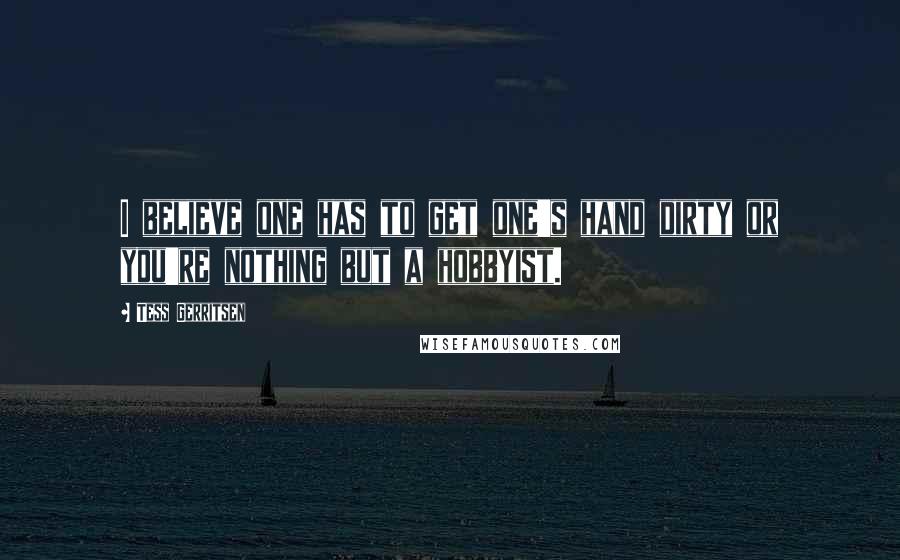 I BELIEVE ONE HAS TO GET ONE'S HAND DIRTY OR YOU'RE NOTHING BUT A HOBBYIST.

- TESS GERRITSEN

WISEFAMOUSQUOTES.COM